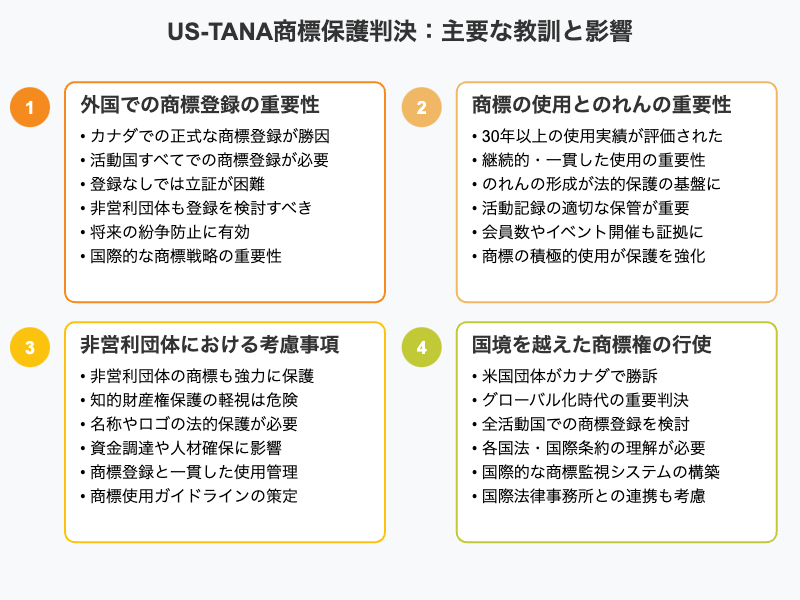 US-TANA商標保護判決：主要な教訓と影響

1

外国での商標登録の重要性

• カナダでの正式な商標登録が勝因
• 活動国すべてでの商標登録が必要
• 登録なしでは立証が困難
• 非営利団体も登録を検討すべき
• 将来の紛争防止に有効
• 国際的な商標戦略の重要性

2

商標の使用とのれんの重要性

• 30年以上の使用実績が評価された
• 継続的・一貫した使用の重要性
• のれんの形成が法的保護の基盤に
• 活動記録の適切な保管が重要
• 会員数やイベント開催も証拠に
• 商標の積極的使用が保護を強化

3

非営利団体における考慮事項

• 非営利団体の商標も強力に保護
• 知的財産権保護の軽視は危険
• 名称やロゴの法的保護が必要
• 資金調達や人材確保に影響
• 商標登録と一貫した使用管理
• 商標使用ガイドラインの策定

4

国境を越えた商標権の行使

• 米国団体がカナダで勝訴
• グローバル化時代の重要判決
• 全活動国での商標登録を検討
• 各国法・国際条約の理解が必要
• 国際的な商標監視システムの構築
• 国際法律事務所との連携も考慮